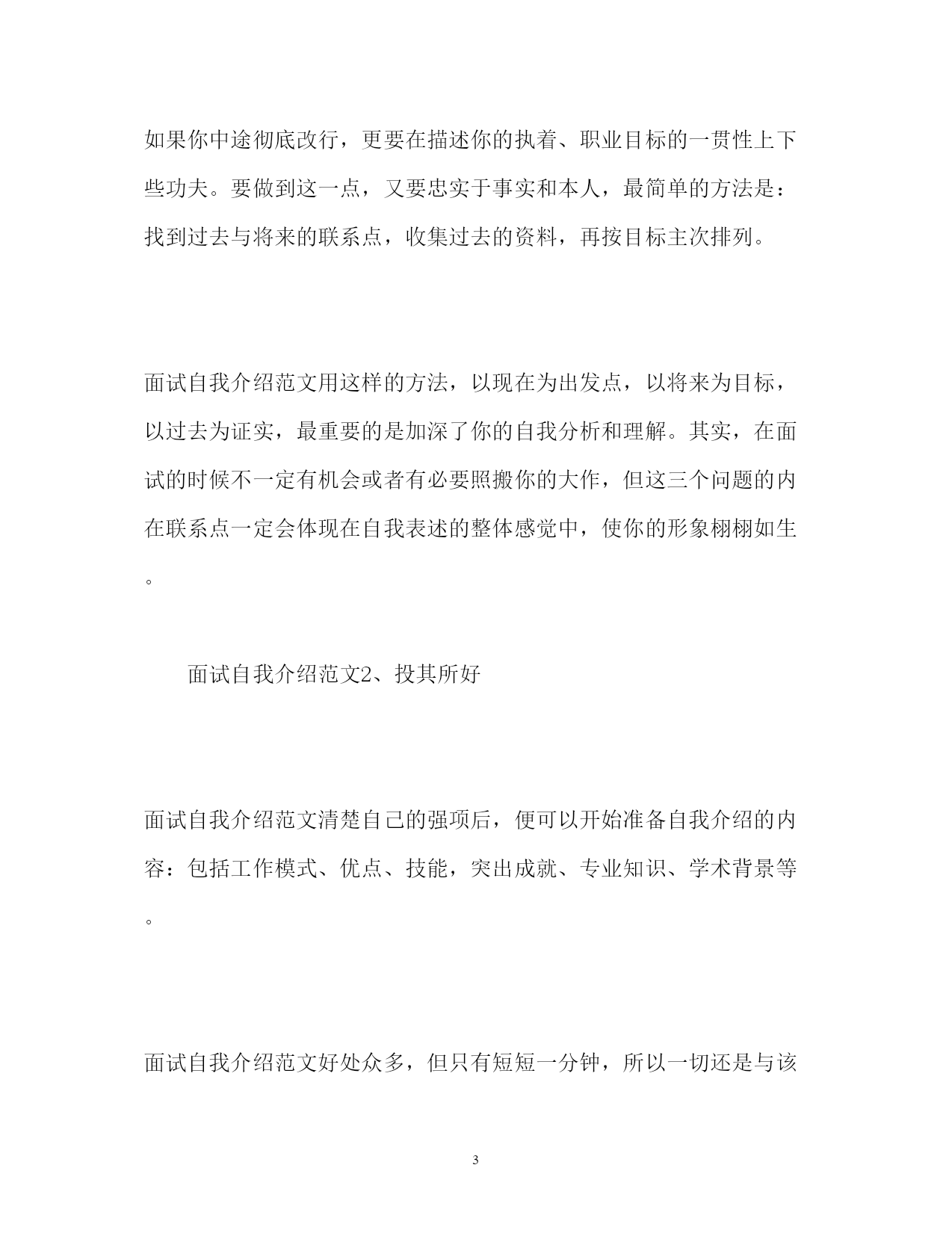 如果你中途彻底改行，更要在描述你的执着、职业目标的一贯性上下些功夫。要做到这一点，又要忠实于事实和本人，最简单的方法是：找到过去与将来的联系点，收集过去的资料，再按目标主次排列。

面试自我介绍范文用这样的方法，以现在为出发点，以将来为目标，以过去为证实，最重要的是加深了你的自我分析和理解。其实，在面试的时候不一定有机会或者有必要照搬你的大作，但这三个问题的内在联系点一定会体现在自我表述的整体感觉中，使你的形象栩栩如生。

面试自我介绍范文2、投其所好

面试自我介绍范文清楚自己的强项后，便可以开始准备自我介绍的内容：包括工作模式、优点、技能，突出成就、专业知识、学术背景等。

面试自我介绍范文好处众多，但只有短短一分钟，所以一切还是与该

3